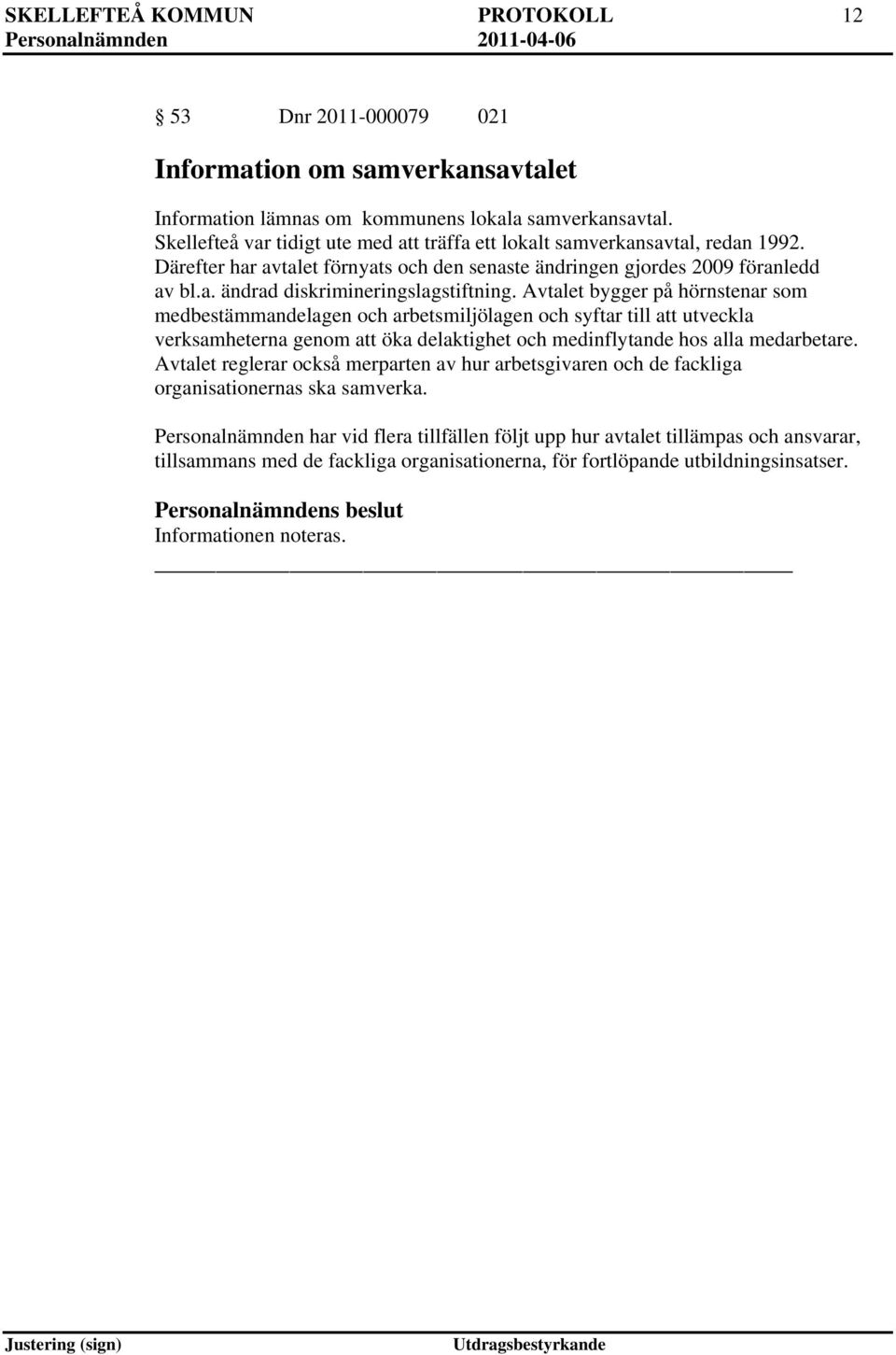 SKELLEFTEÅ KOMMUN PROTOKOLL 12
Personalnämnden 2011-04-06

§ 53 Dnr 2011-000079 021

Information om samverkansavtalet

Information lämnas om kommunens lokala samverkansavtal. Skellefteå var tidigt ute med att träffa ett lokalt samverkansavtal, redan 1992. Därefter har avtalet förnyats och den senaste ändringen gjordes 2009 föranledd av bl.a. ändrad diskrimineringslagstiftning. Avtalet bygger på hörnstenar som medbestämmandelagen och arbetsmiljölagen och syftar till att utveckla verksamheterna genom att öka delaktighet och medinflytande hos alla medarbetare. Avtalet reglerar också merparten av hur arbetsgivaren och de fackliga organisationernas ska samverka.

Personalnämnden har vid flera tillfällen följt upp hur avtalet tillämpas och ansvarar, tillsammans med de fackliga organisationerna, för fortlöpande utbildningsinsatser.

Personalnämndens beslut
Informationen noteras.

Justering (sign) Utdragsbestyrkande